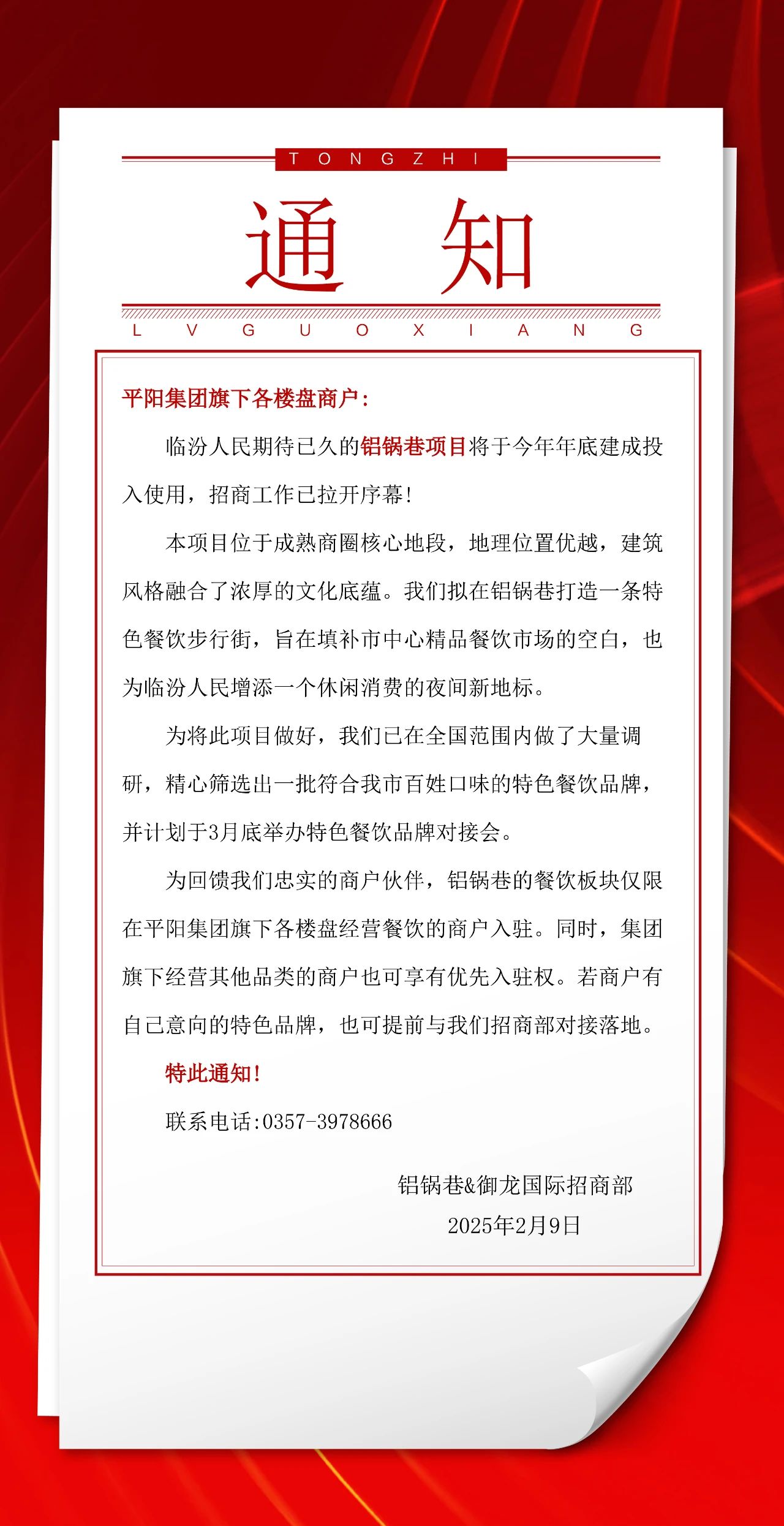 TONGZHI

通 知

LVGUOXIANG

平阳集团旗下各楼盘商户：

临汾人民期待已久的铝锅巷项目将于今年年底建成投入使用，招商工作已拉开序幕！

本项目位于成熟商圈核心地段，地理位置优越，建筑风格融合了浓厚的文化底蕴。我们拟在铝锅巷打造一条特色餐饮步行街，旨在填补市中心精品餐饮市场的空白，也为临汾人民增添一个休闲消费的夜间新地标。

为将此项目做好，我们已在全国范围内做了大量调研，精心筛选出一批符合我市百姓口味的特色餐饮品牌，并计划于3月底举办特色餐饮品牌对接会。

为回馈我们忠实的商户伙伴，铝锅巷的餐饮板块仅限在平阳集团旗下各楼盘经营餐饮的商户入驻。同时，集团旗下经营其他品类的商户也可享有优先入驻权。若商户有自己意向的特色品牌，也可提前与我们招商部对接落地。

特此通知！

联系电话：0357-3978666

铝锅巷&御龙国际招商部
2025年2月9日